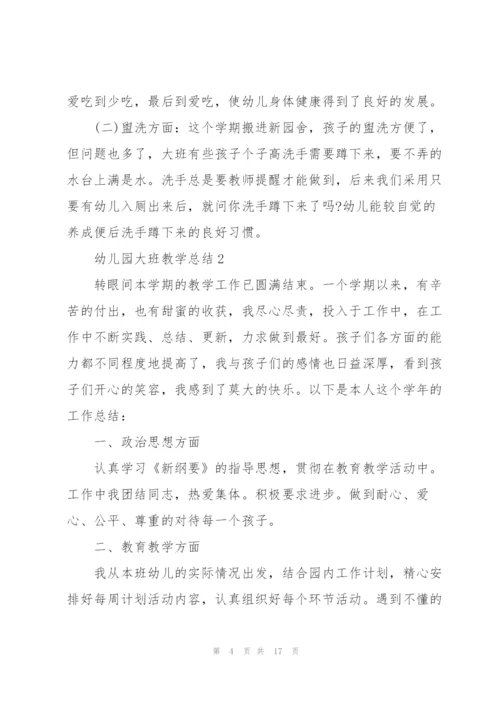 爱吃到少吃，最后到爱吃，使幼儿身体健康得到了良好的发展。

(二)盥洗方面：这个学期搬进新园舍，孩子的盥洗方便了，但问题也多了，大班有些孩子个子高洗手需要蹲下来，要不弄的水台上满是水。洗手总是要教师提醒才能做到，后来我们采用只要有幼儿入厕出来后，就问你洗手蹲下来了吗?幼儿能较自觉的养成便后洗手蹲下来的良好习惯。

幼儿园大班教学总结2

转眼间本学期的教学工作已圆满结束。一个学期以来，有辛苦的付出，也有甜蜜的收获，我尽心尽责，投入于工作中，在工作中不断实践、总结、更新，力求做到最好。孩子们各方面的能力都不同程度地提高了，我与孩子们的感情也日益深厚，看到孩子们开心的笑容，我感到了莫大的快乐。以下是本人这个学年的工作总结：

一、政治思想方面

认真学习《新纲要》的指导思想，贯彻在教育教学活动中。工作中我团结同志，热爱集体。积极要求进步。做到耐心、爱心、公平、尊重的对待每一个孩子。

二、教育教学方面

我从本班幼儿的实际情况出发，结合园内工作计划，精心安排好每周计划活动内容，认真组织好每个环节活动。遇到不懂的

第 4 页 共 17 页